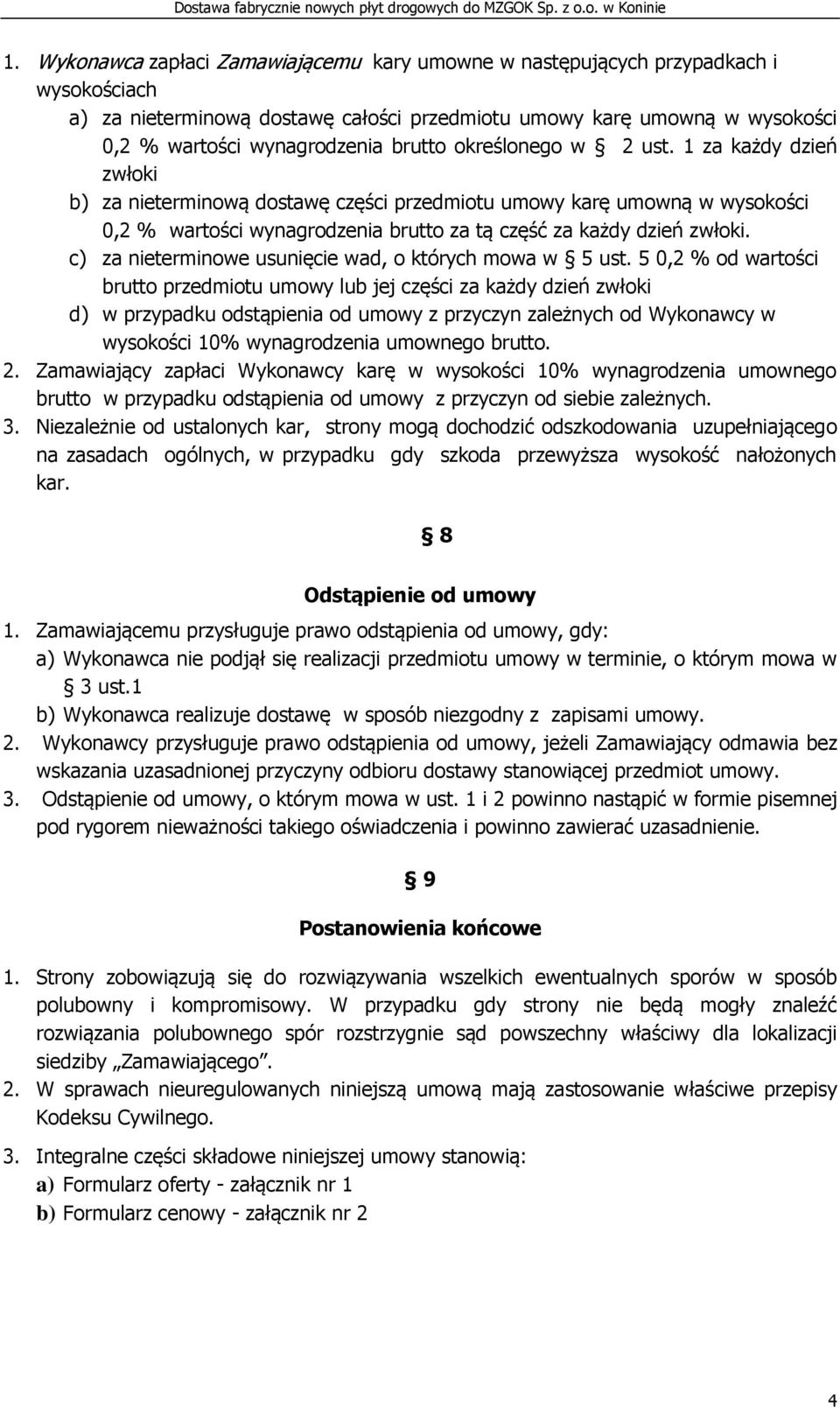 Dostawa fabrycznie nowych płyt drogowych do MZGOK Sp. z o.o. w Koninie

1. Wykonawca zapłaci Zamawiającemu kary umowne w następujących przypadkach i wysokościach
a) za nieterminową dostawę całości przedmiotu umowy karę umowną w wysokości 0,2 % wartości wynagrodzenia brutto określonego w § 2 ust. 1 za każdy dzień zwłoki
b) za nieterminową dostawę części przedmiotu umowy karę umowną w wysokości 0,2 % wartości wynagrodzenia brutto za tą część za każdy dzień zwłoki.
c) za nieterminowe usunięcie wad, o których mowa w § 5 ust. 5 0,2 % od wartości brutto przedmiotu umowy lub jej części za każdy dzień zwłoki
d) w przypadku odstąpienia od umowy z przyczyn zależnych od Wykonawcy w wysokości 10% wynagrodzenia umownego brutto.
2. Zamawiający zapłaci Wykonawcy karę w wysokości 10% wynagrodzenia umownego brutto w przypadku odstąpienia od umowy z przyczyn od siebie zależnych.
3. Niezależnie od ustalonych kar, strony mogą dochodzić odszkodowania uzupełniającego na zasadach ogólnych, w przypadku gdy szkoda przewyższa wysokość nałożonych kar.

§ 8

Odstąpienie od umowy
1. Zamawiającemu przysługuje prawo odstąpienia od umowy, gdy:
a) Wykonawca nie podjął się realizacji przedmiotu umowy w terminie, o którym mowa w § 3 ust.1
b) Wykonawca realizuje dostawę w sposób niezgodny z zapisami umowy.
2. Wykonawcy przysługuje prawo odstąpienia od umowy, jeżeli Zamawiający odmawia bez wskazania uzasadnionej przyczyny odbioru dostawy stanowiącej przedmiot umowy.
3. Odstąpienie od umowy, o którym mowa w ust. 1 i 2 powinno nastąpić w formie pisemnej pod rygorem nieważności takiego oświadczenia i powinno zawierać uzasadnienie.

§ 9

Postanowienia końcowe
1. Strony zobowiązują się do rozwiązywania wszelkich ewentualnych sporów w sposób polubowny i kompromisowy. W przypadku gdy strony nie będą mogły znaleźć rozwiązania polubownego spór rozstrzygnie sąd powszechny właściwy dla lokalizacji siedziby „Zamawiającego”.
2. W sprawach nieuregulowanych niniejszą umową mają zastosowanie właściwe przepisy Kodeksu Cywilnego.
3. Integralne części składowe niniejszej umowy stanowią:
a) Formularz oferty - załącznik nr 1
b) Formularz cenowy - załącznik nr 2

4